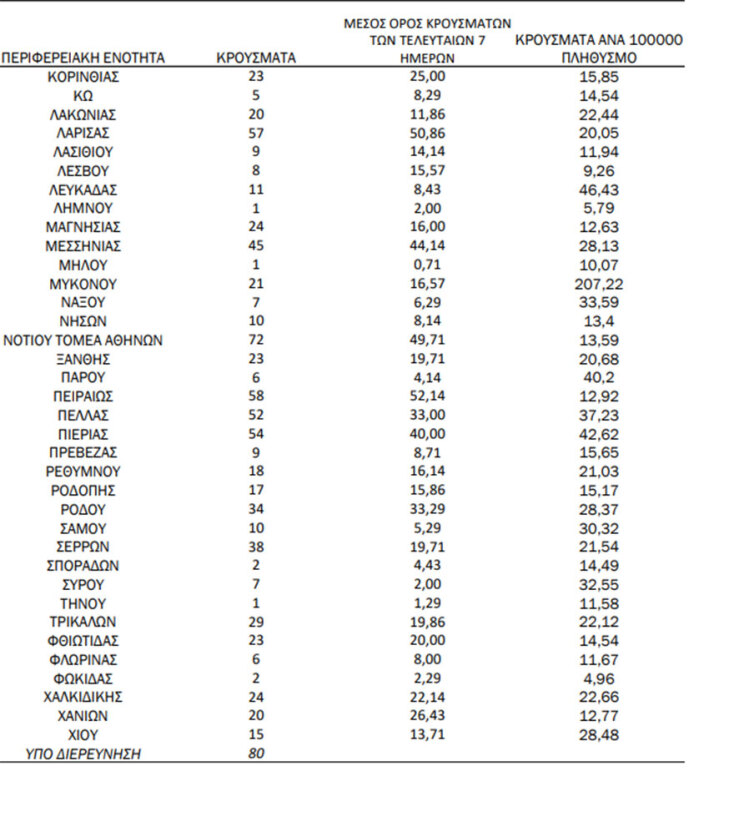 | ΠΕΡΙΦΕΡΕΙΑΚΗ ΕΝΟΤΗΤΑ | ΚΡΟΥΣΜΑΤΑ | ΜΕΣΟΣ ΟΡΟΣ ΚΡΟΥΣΜΑΤΩΝ ΤΩΝ ΤΕΛΕΥΤΑΙΩΝ 7 ΗΜΕΡΩΝ | ΚΡΟΥΣΜΑΤΑ ΑΝΑ 100000 ΠΛΗΘΥΣΜΟ |
|---|---|---|---|
| ΚΟΡΙΝΘΙΑΣ | 23 | 25,00 | 15,85 |
| ΚΩ | 5 | 8,29 | 14,54 |
| ΛΑΚΩΝΙΑΣ | 20 | 11,86 | 22,44 |
| ΛΑΡΙΣΑΣ | 57 | 50,86 | 20,05 |
| ΛΑΣΙΘΙΟΥ | 9 | 14,14 | 11,94 |
| ΛΕΣΒΟΥ | 8 | 15,57 | 9,26 |
| ΛΕΥΚΑΔΑΣ | 11 | 8,43 | 46,43 |
| ΛΗΜΝΟΥ | 1 | 2,00 | 5,79 |
| ΜΑΓΝΗΣΙΑΣ | 24 | 16,00 | 12,63 |
| ΜΕΣΣΗΝΙΑΣ | 45 | 44,14 | 28,13 |
| ΜΗΛΟΥ | 1 | 0,71 | 10,07 |
| ΜΥΚΟΝΟΥ | 21 | 16,57 | 207,22 |
| ΝΑΞΟΥ | 7 | 6,29 | 33,59 |
| ΝΗΣΩΝ | 10 | 8,14 | 13,4 |
| ΝΟΤΙΟΥ ΤΟΜΕΑ ΑΘΗΝΩΝ | 72 | 49,71 | 13,59 |
| ΞΑΝΘΗΣ | 23 | 19,71 | 20,68 |
| ΠΑΡΟΥ | 6 | 4,14 | 40,2 |
| ΠΕΙΡΑΙΩΣ | 58 | 52,14 | 12,92 |
| ΠΕΛΛΑΣ | 52 | 33,00 | 37,23 |
| ΠΙΕΡΙΑΣ | 54 | 40,00 | 42,62 |
| ΠΡΕΒΕΖΑΣ | 9 | 8,71 | 15,65 |
| ΡΕΘΥΜΝΟΥ | 18 | 16,14 | 21,03 |
| ΡΟΔΟΠΗΣ | 17 | 15,86 | 15,17 |
| ΡΟΔΟΥ | 34 | 33,29 | 28,37 |
| ΣΑΜΟΥ | 10 | 5,29 | 30,32 |
| ΣΕΡΡΩΝ | 38 | 19,71 | 21,54 |
| ΣΠΟΡΑΔΩΝ | 2 | 4,43 | 14,49 |
| ΣΥΡΟΥ | 7 | 2,00 | 32,55 |
| ΤΗΝΟΥ | 1 | 1,29 | 11,58 |
| ΤΡΙΚΑΛΩΝ | 29 | 19,86 | 22,12 |
| ΦΘΙΩΤΙΔΑΣ | 23 | 20,00 | 14,54 |
| ΦΛΩΡΙΝΑΣ | 6 | 8,00 | 11,67 |
| ΦΩΚΙΔΑΣ | 2 | 2,29 | 4,96 |
| ΧΑΛΚΙΔΙΚΗΣ | 24 | 22,14 | 22,66 |
| ΧΑΝΙΩΝ | 20 | 26,43 | 12,77 |
| ΧΙΟΥ | 15 | 13,71 | 28,48 |
| ΥΠΟ ΔΙΕΡΕΥΝΗΣΗ | 80 | | |